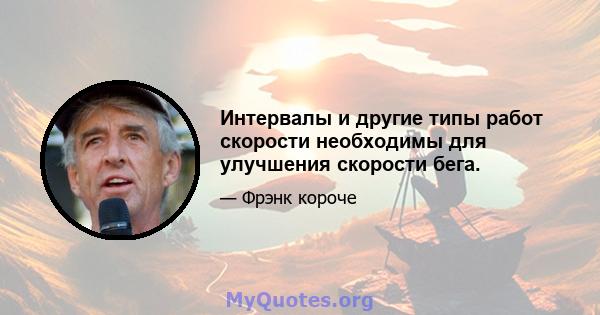 Интервалы и другие типы работ скорости необходимы для улучшения скорости бега.

— Фрэнк короче

MyQuotes.org